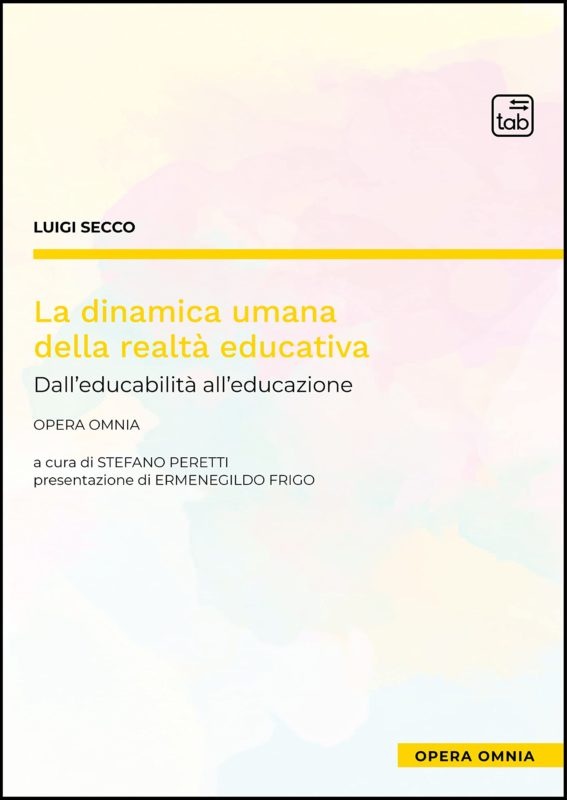 tab

LUIGI SECCO

La dinamica umana della realtà educativa

Dall'educabilità all'educazione

OPERA OMNIA

a cura di STEFANO PERETTI
presentazione di ERMENEGILDO FRIGO

OPERA OMNIA